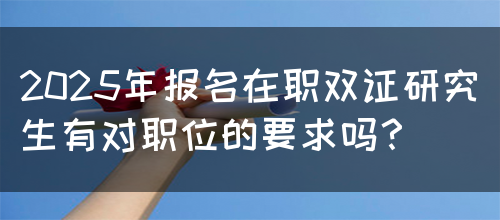 2025年报名在职双证研究生有对职位的要求吗?